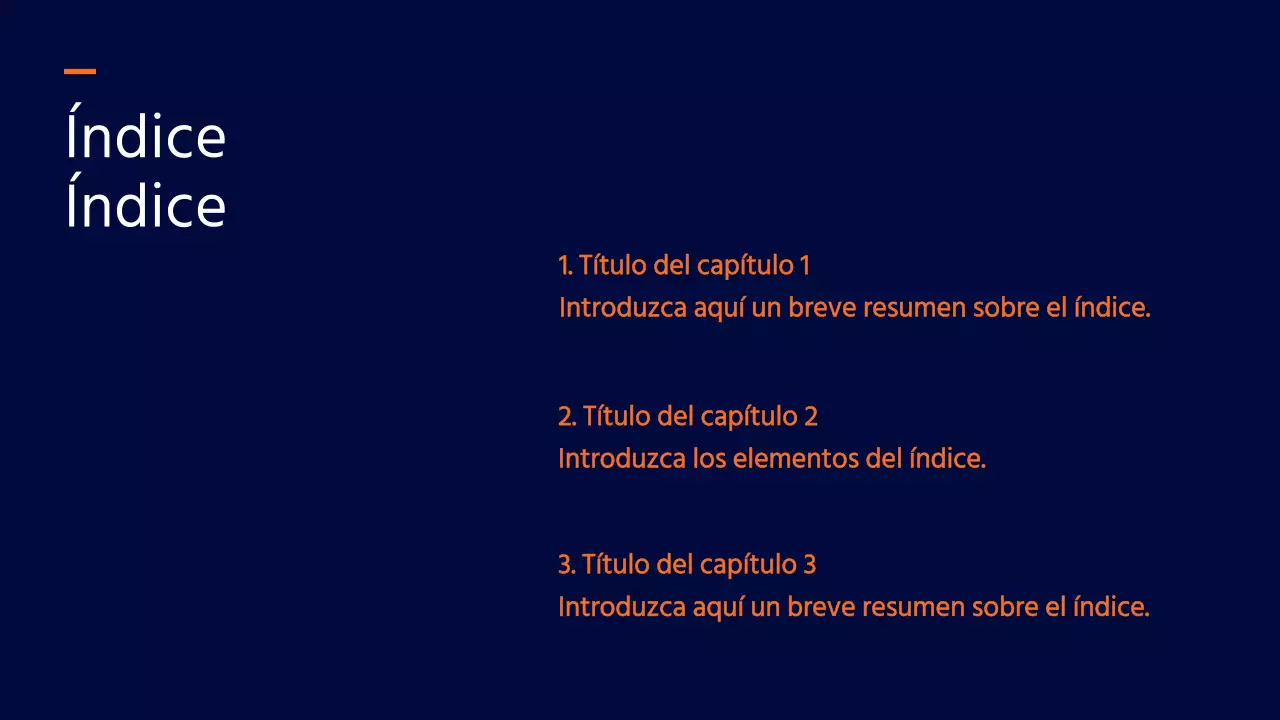 Índice
Índice

1. Título del capítulo 1
Introduzca aquí un breve resumen sobre el índice.

2. Título del capítulo 2
Introduzca los elementos del índice.

3. Título del capítulo 3
Introduzca aquí un breve resumen sobre el índice.